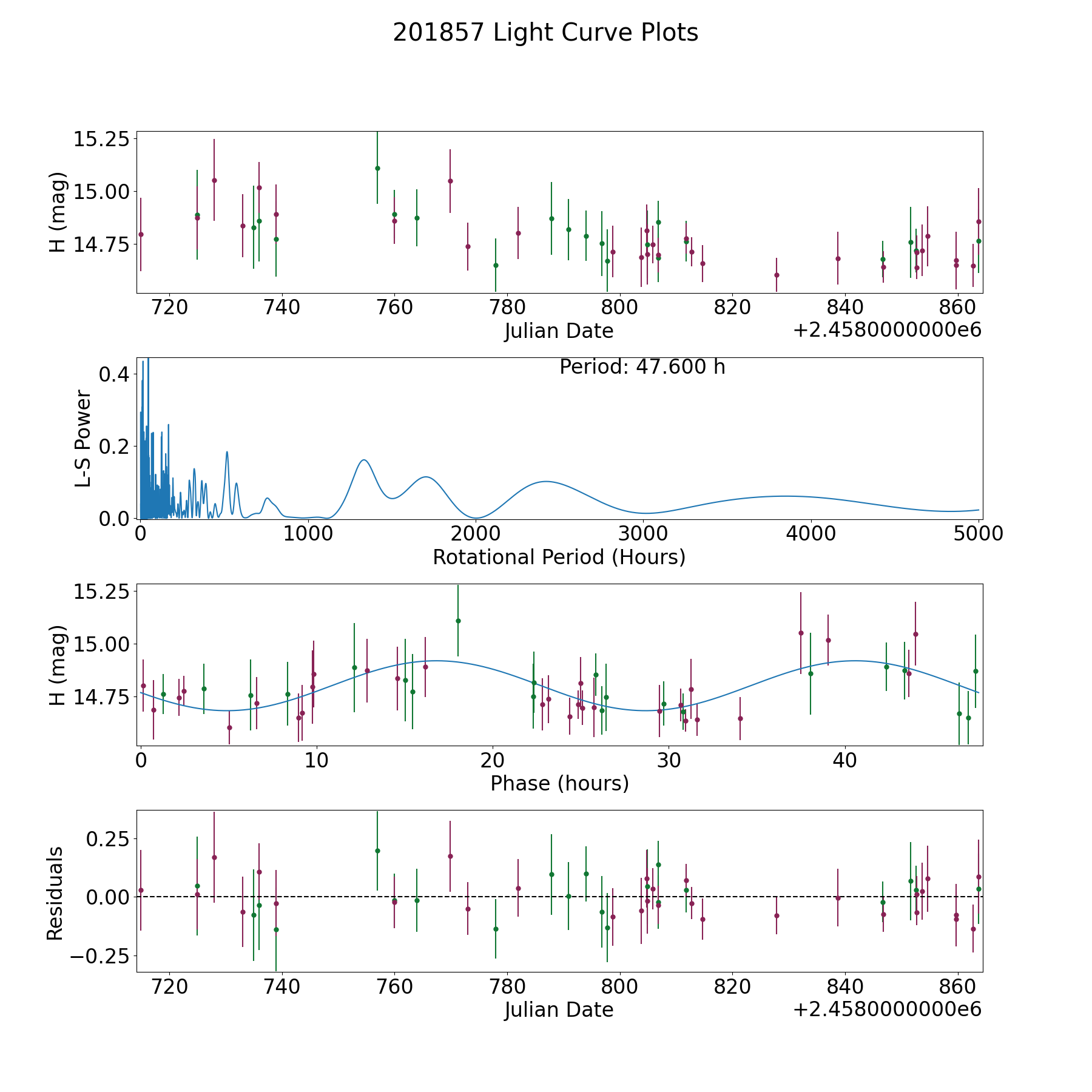 201857 Light Curve Plots

H (mag)
15.25
15.00
14.75
720 740 760 780 800 820 840 860
Julian Date
+2.4580000000e6

Period: 47.600 h
L-S Power
0.4
0.2
0.0
0 1000 2000 3000 4000 5000
Rotational Period (Hours)

H (mag)
15.25
15.00
14.75
0 10 20 30 40
Phase (hours)

Residuals
0.25
0.00
−0.25
720 740 760 780 800 820 840 860
Julian Date
+2.4580000000e6